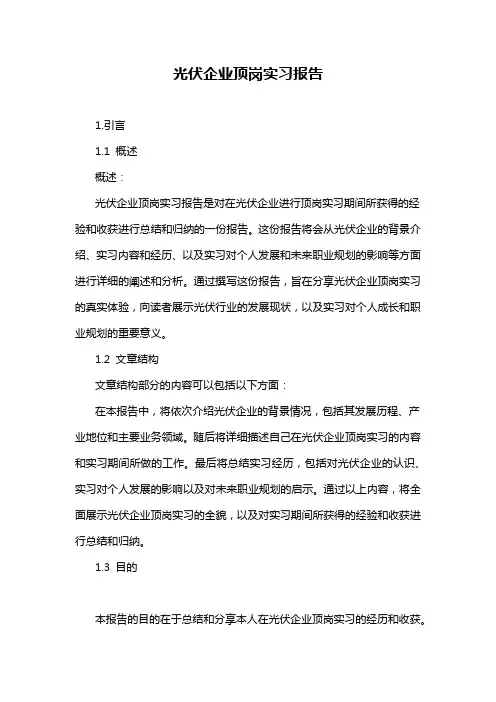 光伏企业顶岗实习报告

1.引言

1.1 概述

概述：

光伏企业顶岗实习报告是对在光伏企业进行顶岗实习期间所获得的经验和收获进行总结和归纳的一份报告。这份报告将会从光伏企业的背景介绍、实习内容和经历、以及实习对个人发展和未来职业规划的影响等方面进行详细的阐述和分析。通过撰写这份报告，旨在分享光伏企业顶岗实习的真实体验，向读者展示光伏行业的发展现状，以及实习对个人成长和职业规划的重要意义。

1.2 文章结构

文章结构部分的内容可以包括以下方面：

在本报告中，将依次介绍光伏企业的背景情况，包括其发展历程、产业地位和主要业务领域。随后将详细描述自己在光伏企业顶岗实习的内容和实习期间所做的工作。最后将总结实习经历，包括对光伏企业的认识、实习对个人发展的影响以及对未来职业规划的启示。通过以上内容，将全面展示光伏企业顶岗实习的全貌，以及对实习期间所获得的经验和收获进行总结和归纳。

1.3 目的

本报告的目的在于总结和分享本人在光伏企业顶岗实习的经历和收获。